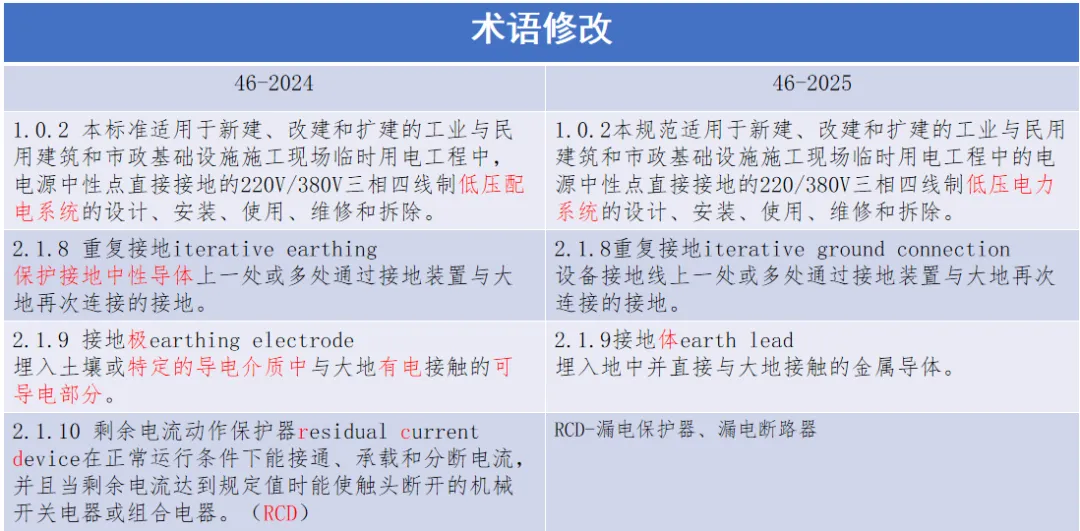 术语修改

| 46-2024 | 46-2025 |
|---|---|
| 1.0.2 本标准适用于新建、改建和扩建的工业与民用建筑和市政基础设施施工现场临时用电工程中，电源中性点直接接地的220V/380V三相四线制低压配电系统的设计、安装、使用、维修和拆除。 | 1.0.2本规范适用于新建、改建和扩建的工业与民用建筑和市政基础设施施工现场临时用电工程中的电源中性点直接接地的220/380V三相四线制低压电力系统的设计、安装、使用、维修和拆除。 |
| 2.1.8 重复接地iterative earthing 保护接地中性导体上一处或多处通过接地装置与大地再次连接的接地。 | 2.1.8重复接地iterative ground connection 设备接地线上一处或多处通过接地装置与大地再次连接的接地。 |
| 2.1.9 接地极earthing electrode 埋入土壤或特定的导电介质中与大地有电接触的可导电部分。 | 2.1.9接地体earth lead 埋入地中并直接与大地接触的金属导体。 |
| 2.1.10 剩余电流动作保护器residual current device在正常运行条件下能接通、承载和分断电流，并且当剩余电流达到规定值时能使触头断开的机械开关电器或组合电器。（RCD） | RCD-漏电保护器、漏电断路器 |